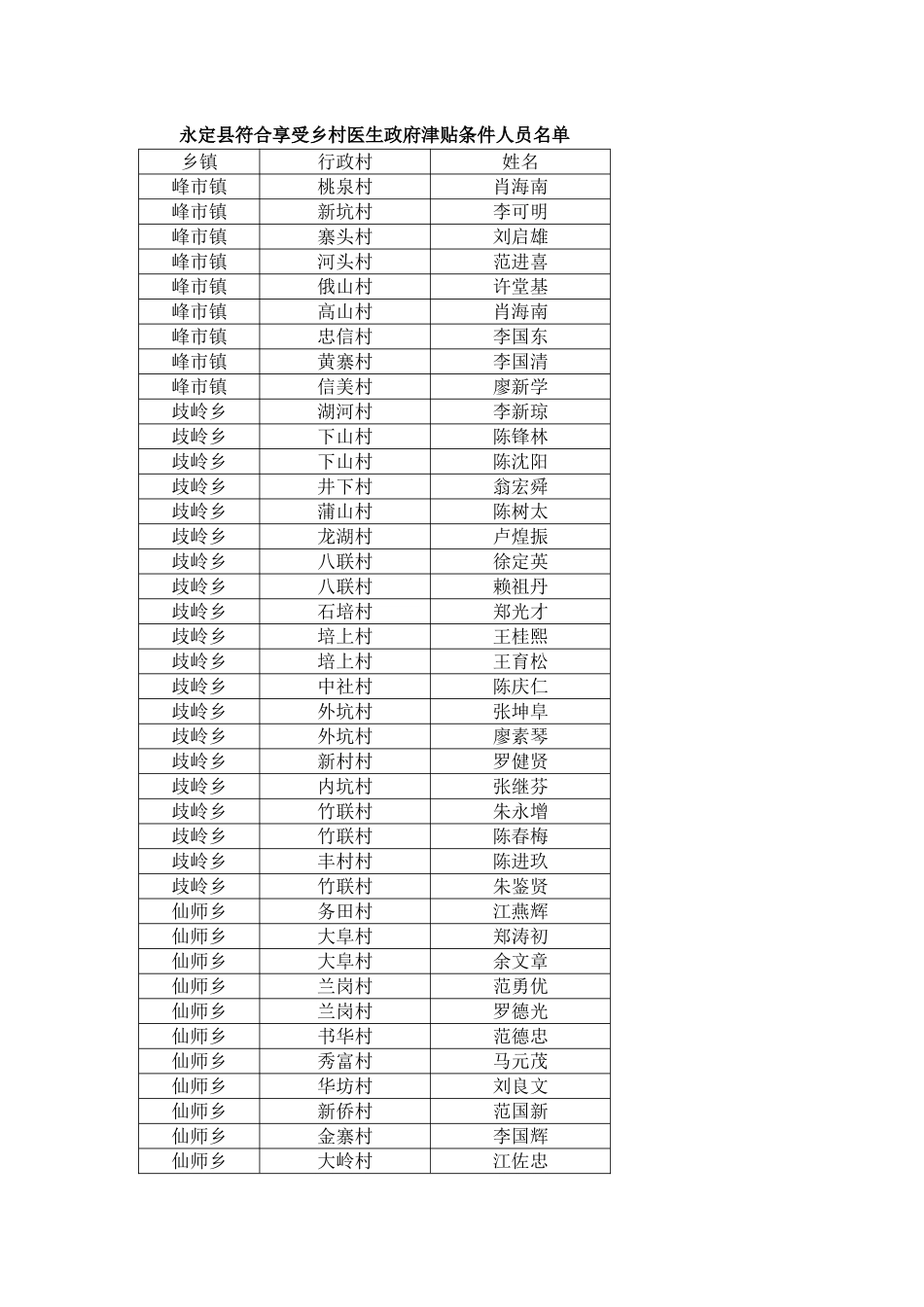 永定县符合享受乡村医生政府津贴条件人员名单

| 乡镇 | 行政村 | 姓名 |
|---|---|---|
| 峰市镇 | 桃泉村 | 肖海南 |
| 峰市镇 | 新坑村 | 李可明 |
| 峰市镇 | 寨头村 | 刘启雄 |
| 峰市镇 | 河头村 | 范进喜 |
| 峰市镇 | 俄山村 | 许堂基 |
| 峰市镇 | 高山村 | 肖海南 |
| 峰市镇 | 忠信村 | 李国东 |
| 峰市镇 | 黄寨村 | 李国清 |
| 峰市镇 | 信美村 | 廖新学 |
| 歧岭乡 | 湖河村 | 李新琼 |
| 歧岭乡 | 下山村 | 陈锋林 |
| 歧岭乡 | 下山村 | 陈沈阳 |
| 歧岭乡 | 井下村 | 翁宏舜 |
| 歧岭乡 | 蒲山村 | 陈树太 |
| 歧岭乡 | 龙湖村 | 卢煌振 |
| 歧岭乡 | 八联村 | 徐定英 |
| 歧岭乡 | 八联村 | 赖祖丹 |
| 歧岭乡 | 石培村 | 郑光才 |
| 歧岭乡 | 培上村 | 王桂熙 |
| 歧岭乡 | 培上村 | 王育松 |
| 歧岭乡 | 中社村 | 陈庆仁 |
| 歧岭乡 | 外坑村 | 张坤阜 |
| 歧岭乡 | 外坑村 | 廖素琴 |
| 歧岭乡 | 新村村 | 罗健贤 |
| 歧岭乡 | 内坑村 | 张继芬 |
| 歧岭乡 | 竹联村 | 朱永增 |
| 歧岭乡 | 竹联村 | 陈春梅 |
| 歧岭乡 | 丰村村 | 陈进玖 |
| 歧岭乡 | 竹联村 | 朱鉴贤 |
| 仙师乡 | 务田村 | 江燕辉 |
| 仙师乡 | 大阜村 | 郑涛初 |
| 仙师乡 | 大阜村 | 余文章 |
| 仙师乡 | 兰岗村 | 范勇优 |
| 仙师乡 | 兰岗村 | 罗德光 |
| 仙师乡 | 书华村 | 范德忠 |
| 仙师乡 | 秀富村 | 马元茂 |
| 仙师乡 | 华坊村 | 刘良文 |
| 仙师乡 | 新侨村 | 范国新 |
| 仙师乡 | 金寨村 | 李国辉 |
| 仙师乡 | 大岭村 | 江佐忠 |